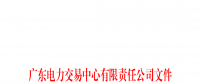 广东电力交易中心有限责任公司文件